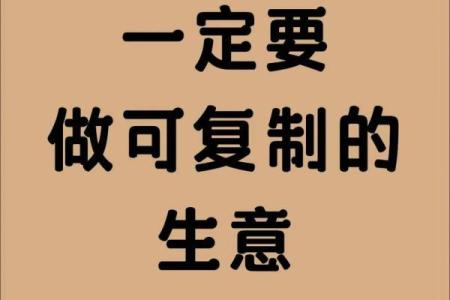 一定要
做可复制的
生意